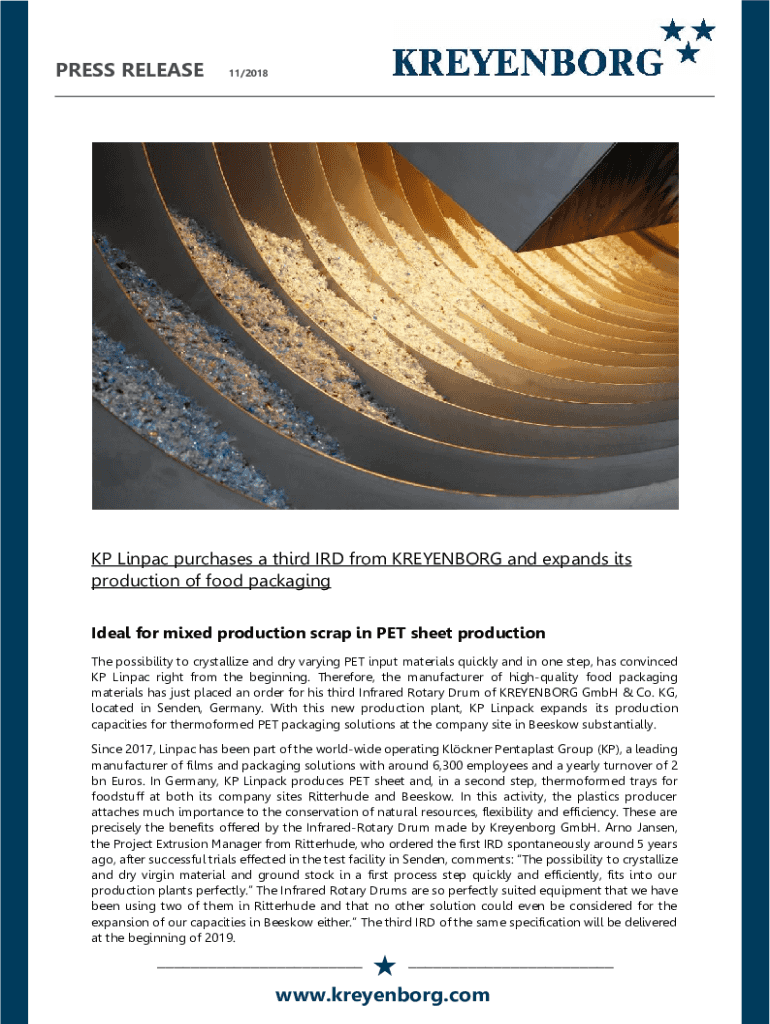 PRESS RELEASE 11/2018

KREYENBORG

KP Linpac purchases a third IRD from KREYENBORG and expands its production of food packaging

Ideal for mixed production scrap in PET sheet production

The possibility to crystallize and dry varying PET input materials quickly and in one step, has convinced KP Linpac right from the beginning. Therefore, the manufacturer of high-quality food packaging materials has just placed an order for his third Infrared Rotary Drum of KREYENBORG GmbH & Co. KG, located in Senden, Germany. With this new production plant, KP Linpack expands its production capacities for thermoformed PET packaging solutions at the company site in Beeskow substantially.

Since 2017, Linpac has been part of the world-wide operating Klöckner Pentaplast Group (KP), a leading manufacturer of films and packaging solutions with around 6,300 employees and a yearly turnover of 2 bn Euros. In Germany, KP Linpack produces PET sheet and, in a second step, thermoformed trays for foodstuff at both its company sites Ritterhude and Beeskow. In this activity, the plastics producer attaches much importance to the conservation of natural resources, flexibility and efficiency. These are precisely the benefits offered by the Infrared-Rotary Drum made by Kreyenborg GmbH. Arno Jansen, the Project Extrusion Manager from Ritterhude, who ordered the first IRD spontaneously around 5 years ago, after successful trials effected in the test facility in Senden, comments: "The possibility to crystallize and dry virgin material and ground stock in a first process step quickly and efficiently, fits into our production plants perfectly." The Infrared Rotary Drums are so perfectly suited equipment that we have been using two of them in Ritterhude and that no other solution could even be considered for the expansion of our capacities in Beeskow either." The third IRD of the same specification will be delivered at the beginning of 2019.

www.kreyenborg.com